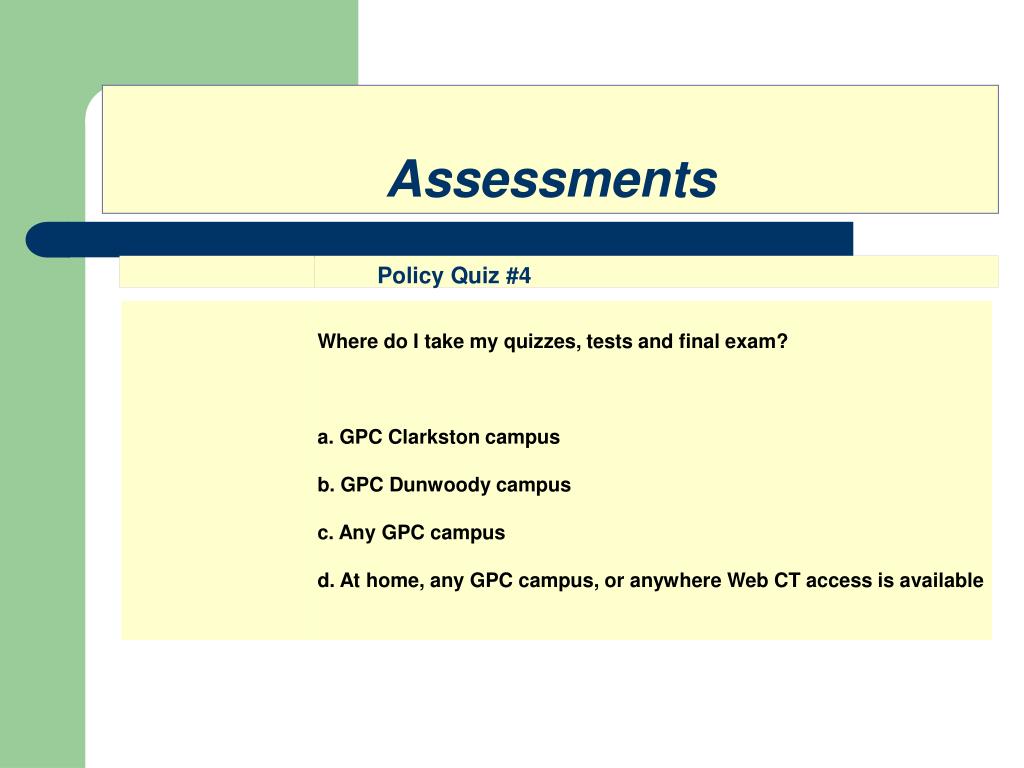 Assessments

Policy Quiz #4

Where do I take my quizzes, tests and final exam?

a. GPC Clarkston campus

b. GPC Dunwoody campus

c. Any GPC campus

d. At home, any GPC campus, or anywhere Web CT access is available